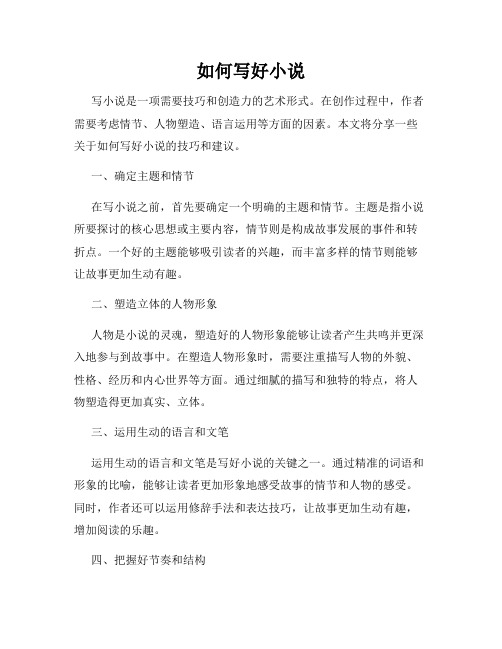 如何写好小说

写小说是一项需要技巧和创造力的艺术形式。在创作过程中，作者需要考虑情节、人物塑造、语言运用等方面的因素。本文将分享一些关于如何写好小说的技巧和建议。

一、确定主题和情节

在写小说之前，首先要确定一个明确的主题和情节。主题是指小说所要探讨的核心思想或主要内容，情节则是构成故事发展的事件和转折点。一个好的主题能够吸引读者的兴趣，而丰富多样的情节则能够让故事更加生动有趣。

二、塑造立体的人物形象

人物是小说的灵魂，塑造好的人物形象能够让读者产生共鸣并更深入地参与到故事中。在塑造人物形象时，需要注重描写人物的外貌、性格、经历和内心世界等方面。通过细腻的描写和独特的特点，将人物塑造得更加真实、立体。

三、运用生动的语言和文笔

运用生动的语言和文笔是写好小说的关键之一。通过精准的词语和形象的比喻，能够让读者更加形象地感受故事的情节和人物的感受。同时，作者还可以运用修辞手法和表达技巧，让故事更加生动有趣，增加阅读的乐趣。

四、把握好节奏和结构